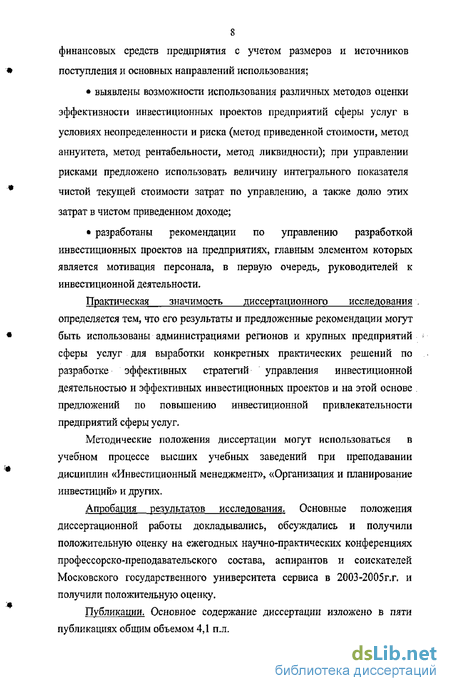 8

финансовых средств предприятия с учетом размеров и источников поступления и основных направлений использования;

• выявлены возможности использования различных методов оценки эффективности инвестиционных проектов предприятий сферы услуг в условиях неопределенности и риска (метод приведенной стоимости, метод аннуитета, метод рентабельности, метод ликвидности); при управлении рисками предложено использовать величину интегрального показателя чистой текущей стоимости затрат по управлению, а также долю этих затрат в чистом приведенном доходе;

• разработаны рекомендации по управлению разработкой инвестиционных проектов на предприятиях, главным элементом которых является мотивация персонала, в первую очередь, руководителей к инвестиционной деятельности.

Практическая значимость диссертационного исследования определяется тем, что его результаты и предложенные рекомендации могут быть использованы администрациями регионов и крупных предприятий сферы услуг для выработки конкретных практических решений по разработке эффективных стратегий управления инвестиционной деятельностью и эффективных инвестиционных проектов и на этой основе предложений по повышению инвестиционной привлекательности предприятий сферы услуг.

Методические положения диссертации могут использоваться в учебном процессе высших учебных заведений при преподавании дисциплин «Инвестиционный менеджмент», «Организация и планирование инвестиций» и других.

Апробация результатов исследования. Основные положения диссертационной работы докладывались, обсуждались и получили положительную оценку на ежегодных научно-практических конференциях профессорско-преподавательского состава, аспирантов и соискателей Московского государственного университета сервиса в 2003-2005г.г. и получили положительную оценку.

Публикации. Основное содержание диссертации изложено в пяти публикациях общим объемом 4,1 п.л.

dsLib.net
библиотека диссертаций